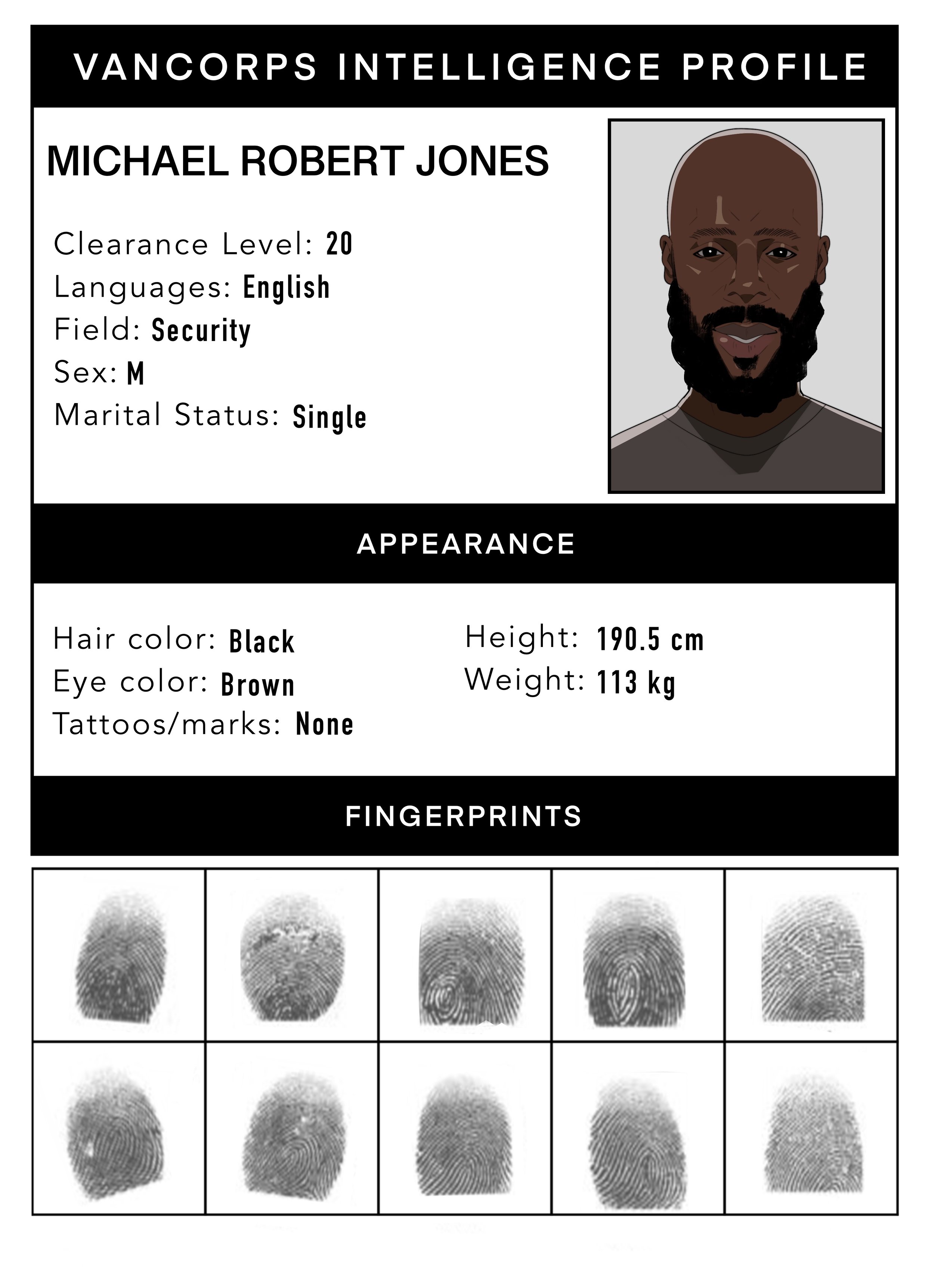 VANCORPS INTELLIGENCE PROFILE

MICHAEL ROBERT JONES

Clearance Level: 20
Languages: English
Field: Security
Sex: M
Marital Status: Single

APPEARANCE

Hair color: Black
Eye color: Brown
Tattoos/marks: None

Height: 190.5 cm
Weight: 113 kg

FINGERPRINTS